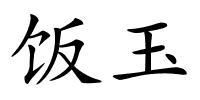 饭玉